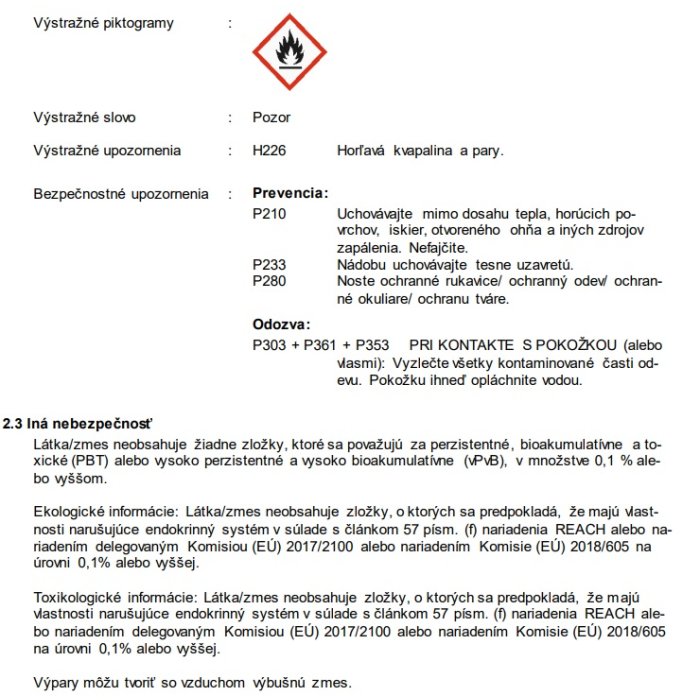 Výstražné piktogramy :

Výstražné slovo : Pozor

Výstražné upozornenia : H226 Horľavá kvapalina a pary.

Bezpečnostné upozornenia : **Prevencia:**
P210 Uchovávajte mimo dosahu tepla, horúcich povrchov, iskier, otvoreného ohňa a iných zdrojov zapálenia. Nefajčite.
P233 Nádobu uchovávajte tesne uzavretú.
P280 Noste ochranné rukavice/ ochranný odev/ ochranné okuliare/ ochranu tváre.

**Odozva:**
P303 + P361 + P353 PRI KONTAKTE S POKOŽKOU (alebo vlasmi): Vyzlečte všetky kontaminované časti odevu. Pokožku ihneď opláchnite vodou.

**2.3 Iná nebezpečnosť**
Látka/zmes neobsahuje žiadne zložky, ktoré sa považujú za perzistentné, bioakumulatívne a toxické (PBT) alebo vysoko perzistentné a vysoko bioakumulatívne (vPvB), v množstve 0,1 % alebo vyššom.

Ekologické informácie: Látka/zmes neobsahuje zložky, o ktorých sa predpokladá, že majú vlastnosti narušujúce endokrinný systém v súlade s článkom 57 písm. (f) nariadenia REACH alebo nariadením delegovaným Komisiou (EÚ) 2017/2100 alebo nariadením Komisie (EÚ) 2018/605 na úrovni 0,1% alebo vyššej.

Toxikologické informácie: Látka/zmes neobsahuje zložky, o ktorých sa predpokladá, že majú vlastnosti narušujúce endokrinný systém v súlade s článkom 57 písm. (f) nariadenia REACH alebo nariadením delegovaným Komisiou (EÚ) 2017/2100 alebo nariadením Komisie (EÚ) 2018/605 na úrovni 0,1% alebo vyššej.

Výpary môžu tvoriť so vzduchom výbušnú zmes.